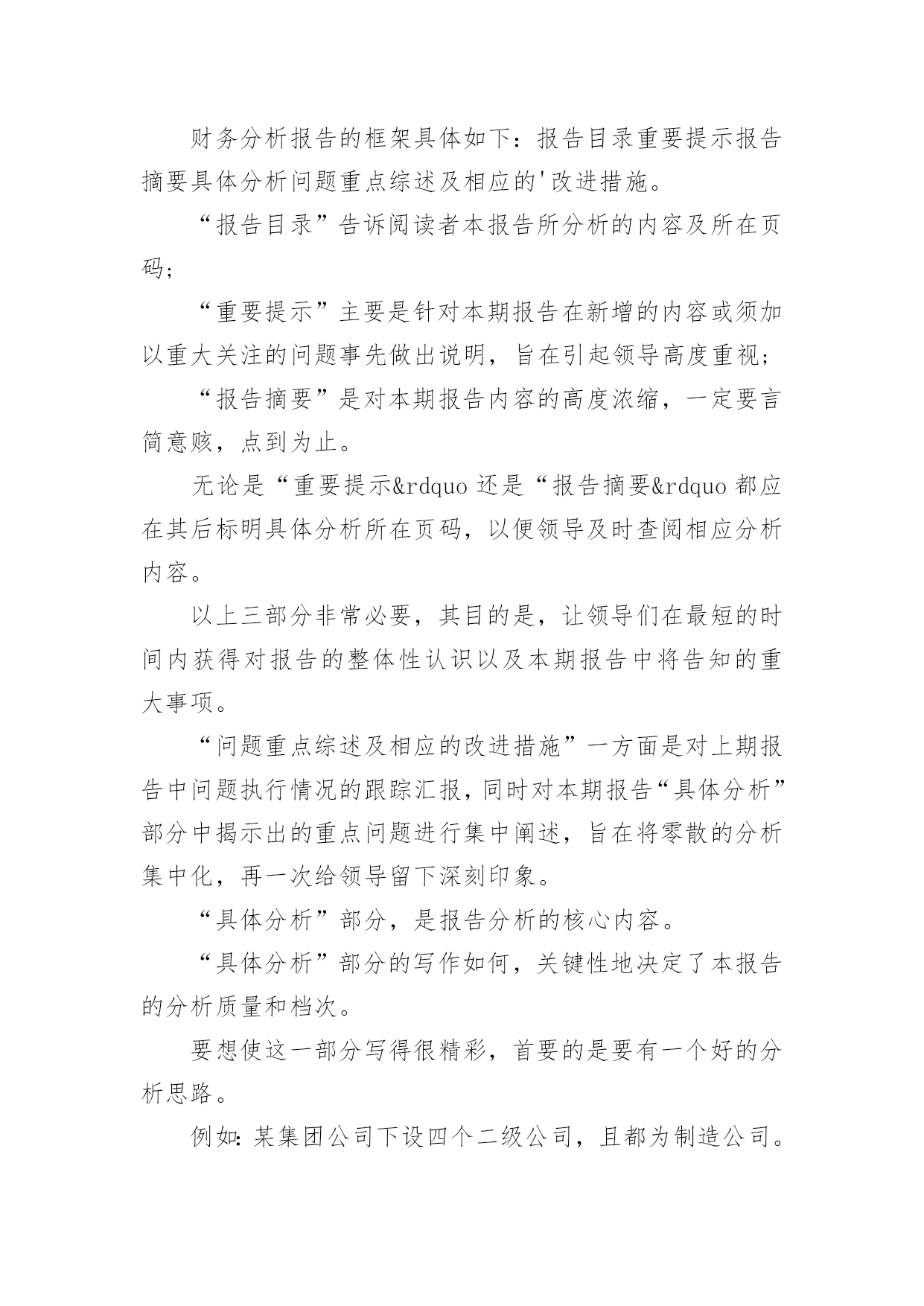 财务分析报告的框架具体如下：报告目录重要提示报告摘要具体分析问题重点综述及相应的'改进措施。

“报告目录”告诉阅读者本报告所分析的内容及所在页码；

“重要提示”主要是针对本期报告在新增的内容或须加以重大关注的问题事先做出说明，旨在引起领导高度重视；

“报告摘要”是对本期报告内容的高度浓缩，一定要言简意赅，点到为止。

无论是“重要提示&rdquo 还是“报告摘要&rdquo 都应在其后标明具体分析所在页码，以便领导及时查阅相应分析内容。

以上三部分非常必要，其目的是，让领导们在最短的时间内获得对报告的整体性认识以及本期报告中将告知的重大事项。

“问题重点综述及相应的改进措施”一方面是对上期报告中问题执行情况的跟踪汇报，同时对本期报告“具体分析”部分中揭示出的重点问题进行集中阐述，旨在将零散的分析集中化，再一次给领导留下深刻印象。

“具体分析”部分，是报告分析的核心内容。

“具体分析”部分的写作如何，关键性地决定了本报告的分析质量和档次。

要想使这一部分写得很精彩，首要的是要有一个好的分析思路。

例如：某集团公司下设四个二级公司，且都为制造公司。